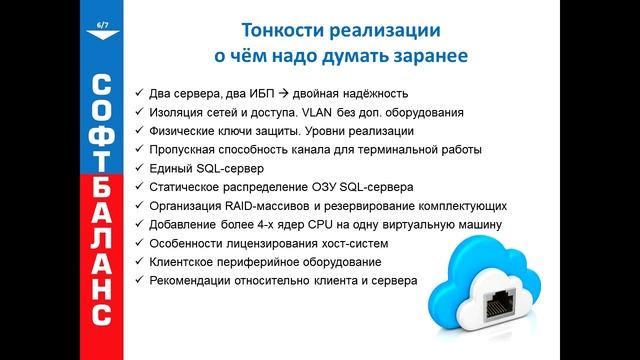 6/7

СОФТБАЛАНС

Тонкости реализации
о чём надо думать заранее

✓ Два сервера, два ИБП → двойная надёжность
✓ Изоляция сетей и доступа. VLAN без доп. оборудования
✓ Физические ключи защиты. Уровни реализации
✓ Пропускная способность канала для терминальной работы
✓ Единый SQL-сервер
✓ Статическое распределение ОЗУ SQL-сервера
✓ Организация RAID-массивов и резервирование комплектующих
✓ Добавление более 4-х ядер CPU на одну виртуальную машину
✓ Особенности лицензирования хост-систем
✓ Клиентское периферийное оборудование
✓ Рекомендации относительно клиента и сервера